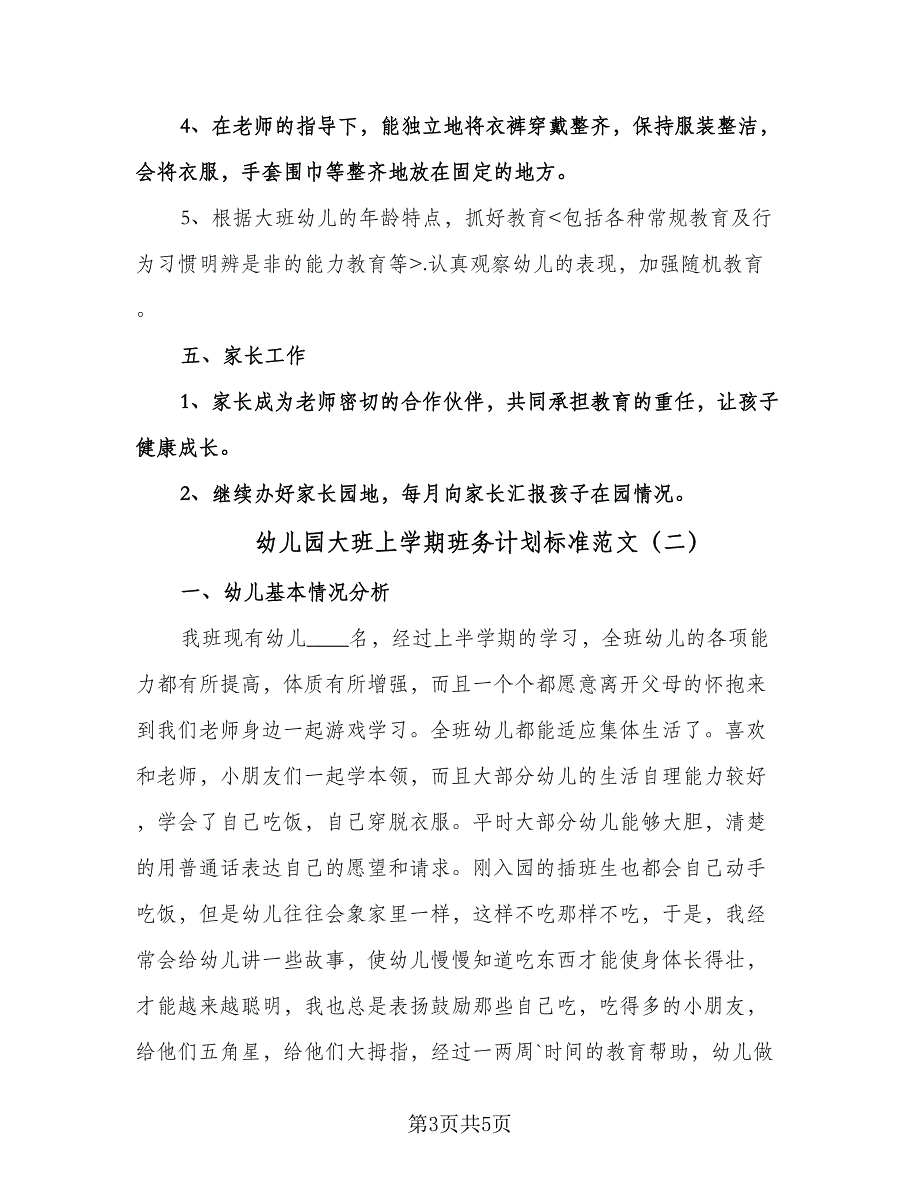 4、在老师的指导下，能独立地将衣裤穿戴整齐，保持服装整洁，会将衣服，手套围巾等整齐地放在固定的地方。

5、根据大班幼儿的年龄特点，抓好教育<包括各种常规教育及行为习惯明辨是非的能力教育等>.认真观察幼儿的表现，加强随机教育。

五、家长工作

1、家长成为老师密切的合作伙伴，共同承担教育的重任，让孩子健康成长。

2、继续办好家长园地，每月向家长汇报孩子在园情况。

幼儿园大班上学期班务计划标准范文（二）

一、幼儿基本情况分析

我班现有幼儿____名，经过上半学期的学习，全班幼儿的各项能力都有所提高，体质有所增强，而且一个个都愿意离开父母的怀抱来到我们老师身边一起游戏学习。全班幼儿都能适应集体生活了。喜欢和老师，小朋友们一起学本领，而且大部分幼儿的生活自理能力较好，学会了自己吃饭，自己穿脱衣服。平时大部分幼儿能够大胆，清楚的用普通话表达自己的愿望和请求。刚入园的插班生也都会自己动手吃饭，但是幼儿往往会象家里一样，这样不吃那样不吃，于是，我经常会给幼儿讲一些故事，使幼儿慢慢知道吃东西才能使身体长得壮，才能越来越聪明，我也总是表扬鼓励那些自己吃，吃得多的小朋友，给他们五角星，给他们大拇指，经过一两周`时间的教育帮助，幼儿做

第3页共5页